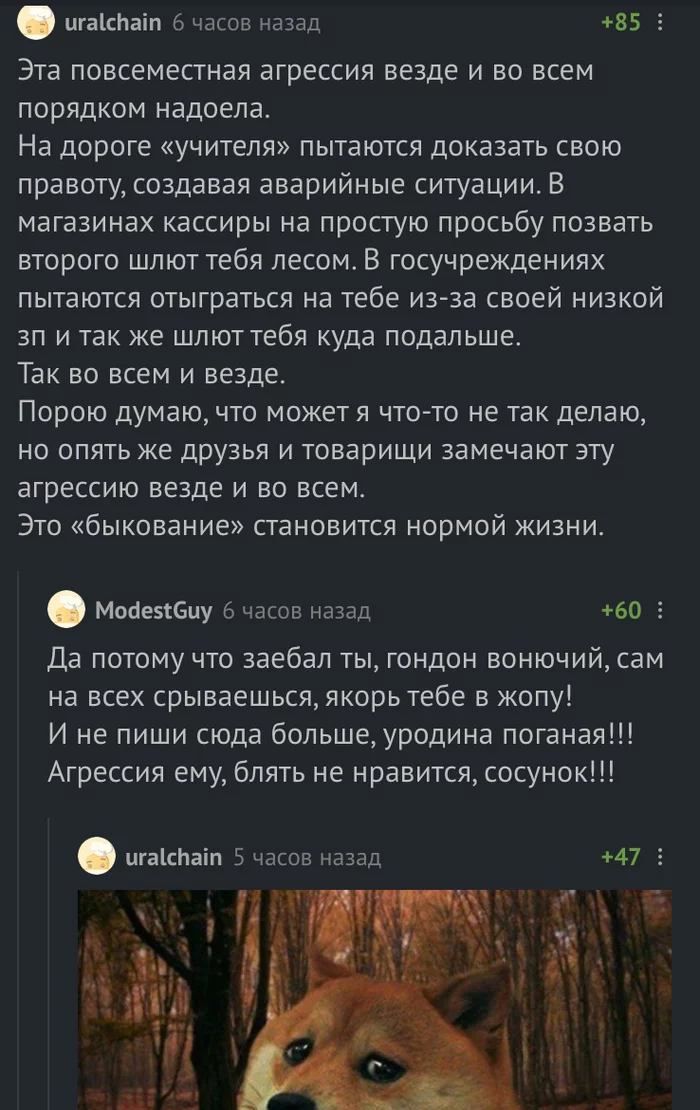 uralchain 6 часов назад +85

Эта повсеместная агрессия везде и во всем порядком надоела.
На дороге «учителя» пытаются доказать свою правоту, создавая аварийные ситуации. В магазинах кассиры на простую просьбу позвать второго шлют тебя лесом. В госучреждениях пытаются отыграться на тебе из-за своей низкой зп и так же шлют тебя куда подальше.
Так во всем и везде.
Порою думаю, что может я что-то не так делаю, но опять же друзья и товарищи замечают эту агрессию везде и во всем.
Это «быкование» становится нормой жизни.

ModestGuy 6 часов назад +60

Да потому что заебал ты, гондон вонючий, сам на всех срываешься, якорь тебе в жопу!
И не пиши сюда больше, уродина поганая!!!
Агрессия ему, блять не нравится, сосунок!!!

uralchain 5 часов назад +47